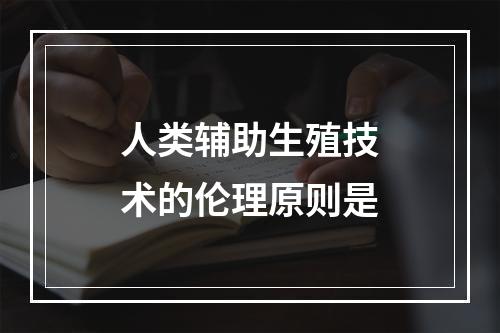 人类辅助生殖技术的伦理原则是